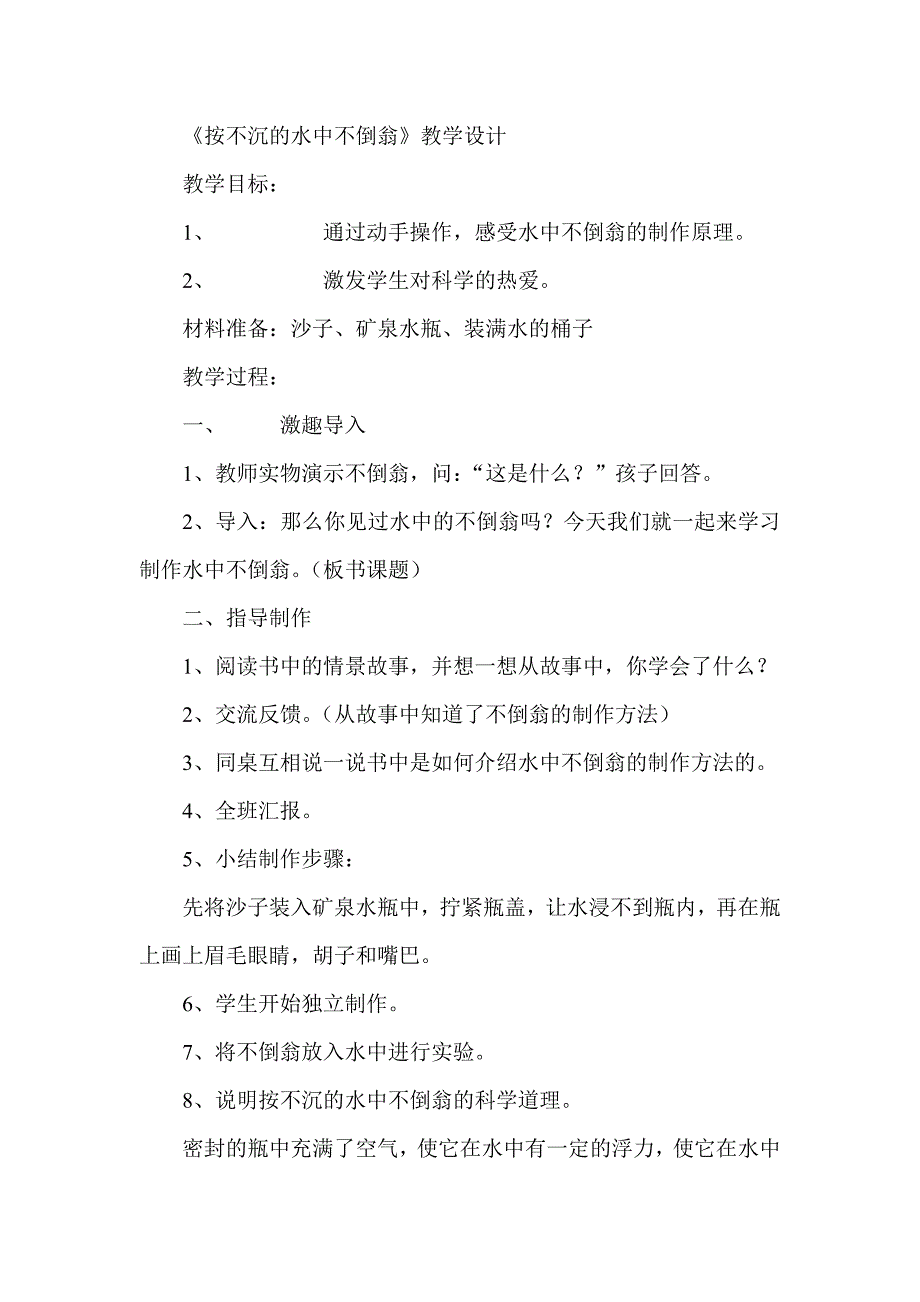 《按不沉的水中不倒翁》教学设计

教学目标：

1、 通过动手操作，感受水中不倒翁的制作原理。

2、 激发学生对科学的热爱。

材料准备：沙子、矿泉水瓶、装满水的桶子

教学过程：

一、 激趣导入

1、教师实物演示不倒翁，问：“这是什么？”孩子回答。

2、导入：那么你见过水中的不倒翁吗？今天我们就一起来学习制作水中不倒翁。（板书课题）

二、指导制作

1、阅读书中的情景故事，并想一想从故事中，你学会了什么？

2、交流反馈。（从故事中知道了不倒翁的制作方法）

3、同桌互相说一说书中是如何介绍水中不倒翁的制作方法的。

4、全班汇报。

5、小结制作步骤：

先将沙子装入矿泉水瓶中，拧紧瓶盖，让水浸不到瓶内，再在瓶上画上眉毛眼睛，胡子和嘴巴。

6、学生开始独立制作。

7、将不倒翁放入水中进行实验。

8、说明按不沉的水中不倒翁的科学道理。

密封的瓶中充满了空气，使它在水中有一定的浮力，使它在水中